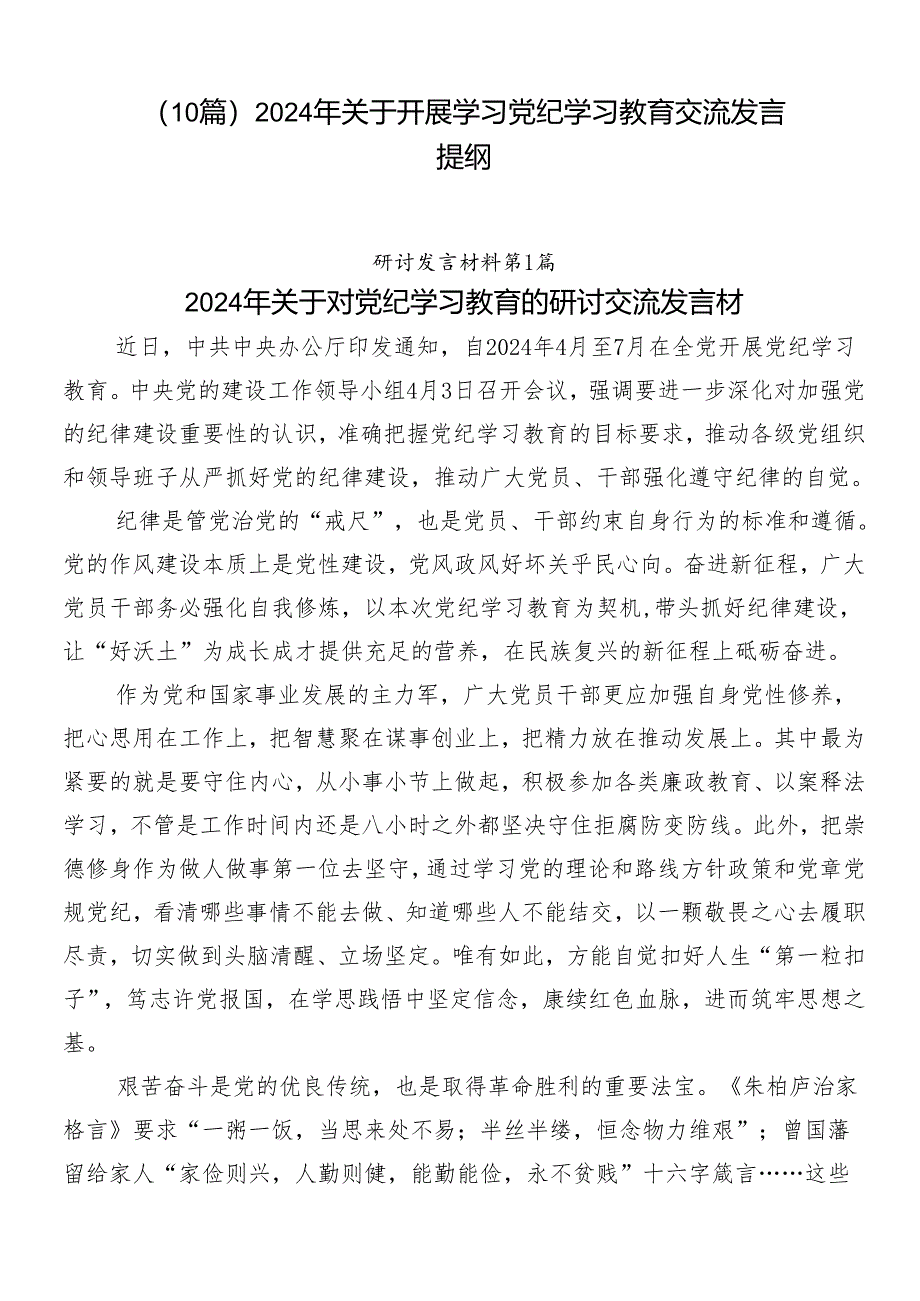 （10篇）2024年关于开展学习党纪学习教育交流发言提纲

研讨发言材料第1篇

2024年关于对党纪学习教育的研讨交流发言材

近日，中共中央办公厅印发通知，自2024年4月至7月在全党开展党纪学习教育。中央党的建设工作领导小组4月3日召开会议，强调要进一步深化对加强党的纪律建设重要性的认识，准确把握党纪学习教育的目标要求，推动各级党组织和领导班子从严抓好党的纪律建设，推动广大党员、干部强化遵守纪律的自觉。

纪律是管党治党的“戒尺”，也是党员、干部约束自身行为的标准和遵循。党的作风建设本质上是党性建设，党风政风好坏关乎民心向。奋进新征程，广大党员干部务必强化自我修炼，以本次党纪学习教育为契机，带头抓好纪律建设，让“好沃土”为成长成才提供充足的营养，在民族复兴的新征程上砥砺奋进。

作为党和国家事业发展的主力军，广大党员干部更应加强自身党性修养，把心思用在工作上，把智慧聚在谋事创业上，把精力放在推动发展上。其中最为紧要的就是要守住内心，从小事小节上做起，积极参加各类廉政教育、以案释法学习，不管是工作时间内还是八小时之外都坚决守住拒腐防变防线。此外，把崇德修身作为做人做事第一位去坚守，通过学习党的理论和路线方针政策和党章党规党纪，看清哪些事情不能去做、知道哪些人不能结交，以一颗敬畏之心去履职尽责，切实做到头脑清醒、立场坚定。唯有如此，方能自觉扣好人生“第一粒扣子”，笃志许党报国，在学思践悟中坚定信念，赓续红色血脉，进而筑牢思想之基。

艰苦奋斗是党的优良传统，也是取得革命胜利的重要法宝。《朱柏庐治家格言》要求“一粥一饭，当思来处不易；半丝半缕，恒念物力维艰”；曾国藩留给家人“家俭则兴，人勤则健，能勤能俭，永不贫贱”十六字箴言……这些